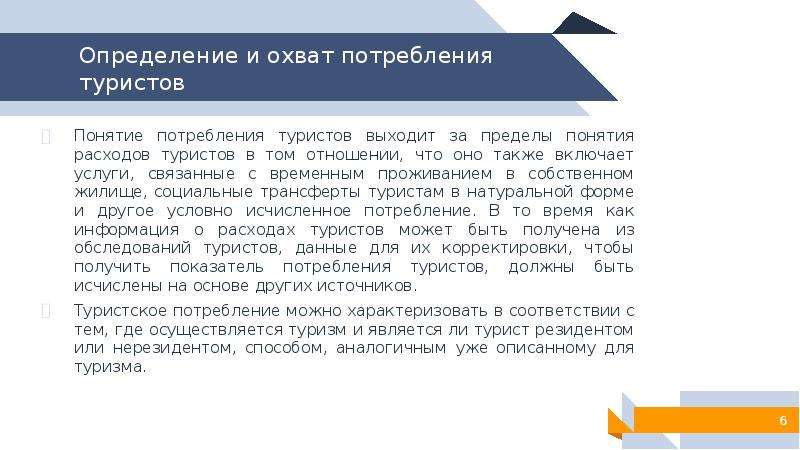 Определение и охват потребления туристов

Понятие потребления туристов выходит за пределы понятия расходов туристов в том отношении, что оно также включает услуги, связанные с временным проживанием в собственном жилище, социальные трансферты туристам в натуральной форме и другое условно исчисленное потребление. В то время как информация о расходах туристов может быть получена из обследований туристов, данные для их корректировки, чтобы получить показатель потребления туристов, должны быть исчислены на основе других источников.

Туристское потребление можно характеризовать в соответствии с тем, где осуществляется туризм и является ли турист резидентом или нерезидентом, способом, аналогичным уже описанному для туризма.

6